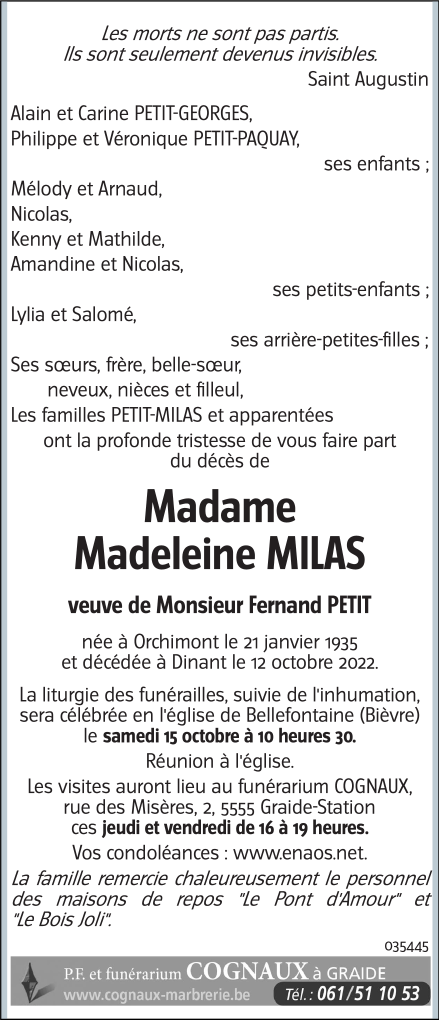 Les morts ne sont pas partis.
Ils sont seulement devenus invisibles.
Saint Augustin

Alain et Carine PETIT-GEORGES,
Philippe et Véronique PETIT-PAQUAY,
ses enfants ;
Mélody et Arnaud,
Nicolas,
Kenny et Mathilde,
Amandine et Nicolas,
ses petits-enfants ;
Lylia et Salomé,
ses arrière-petites-filles ;
Ses sœurs, frère, belle-sœur,
neveux, nièces et filleul,
Les familles PETIT-MILAS et apparentées
ont la profonde tristesse de vous faire part
du décès de

Madame
Madeleine MILAS

veuve de Monsieur Fernand PETIT

née à Orchimont le 21 janvier 1935
et décédée à Dinant le 12 octobre 2022.

La liturgie des funérailles, suivie de l'inhumation, sera célébrée en l'église de Bellefontaine (Bièvre) le samedi 15 octobre à 10 heures 30.

Réunion à l'église.

Les visites auront lieu au funérarium COGNAUX, rue des Misères, 2, 5555 Graide-Station ces jeudi et vendredi de 16 à 19 heures.

Vos condoléances : www.enaos.net.

La famille remercie chaleureusement le personnel des maisons de repos "Le Pont d'Amour" et "Le Bois Joli".

035445

P.F. et funérarium COGNAUX à GRAIDE
www.cognaux-marbrerie.be Tél. : 061/51 10 53